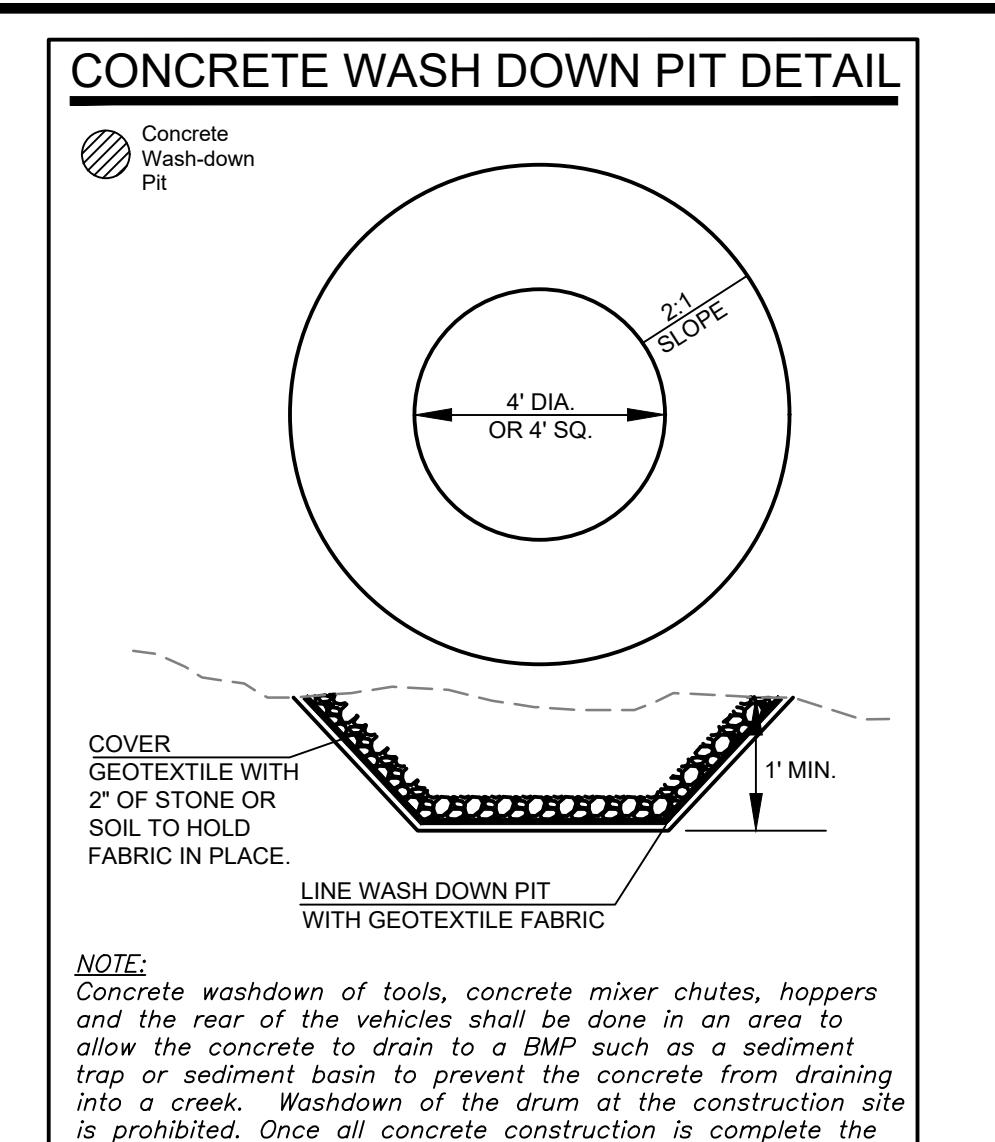 CONCRETE WASH DOWN PIT DETAIL

Concrete Wash-down Pit

2:1 SLOPE

4' DIA. OR 4' SQ.

COVER GEOTEXTILE WITH 2" OF STONE OR SOIL TO HOLD FABRIC IN PLACE.

1' MIN.

LINE WASH DOWN PIT WITH GEOTEXTILE FABRIC

NOTE:
Concrete washdown of tools, concrete mixer chutes, hoppers and the rear of the vehicles shall be done in an area to allow the concrete to drain to a BMP such as a sediment trap or sediment basin to prevent the concrete from draining into a creek. Washdown of the drum at the construction site is prohibited. Once all concrete construction is complete the